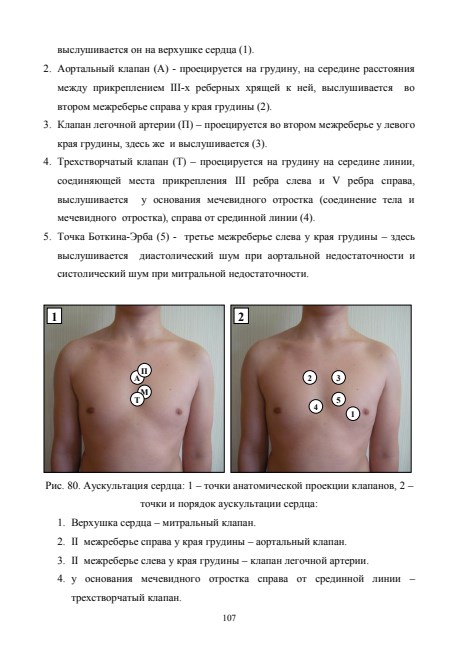 выслушивается он на верхушке сердца (1).

2. Аортальный клапан (А) - проецируется на грудину, на середине расстояния между прикреплением III-х реберных хрящей к ней, выслушивается во втором межреберье справа у края грудины (2).

3. Клапан легочной артерии (П) – проецируется во втором межреберье у левого края грудины, здесь же и выслушивается (3).

4. Трехстворчатый клапан (Т) – проецируется на грудину на середине линии, соединяющей места прикрепления III ребра слева и V ребра справа, выслушивается у основания мечевидного отростка (соединение тела и мечевидного отростка), справа от срединной линии (4).

5. Точка Боткина-Эрба (5) - третье межреберье слева у края грудины – здесь выслушивается диастолический шум при аортальной недостаточности и систолический шум при митральной недостаточности.

1

П
А
М
Т

2

2
3
4
5
1

Рис. 80. Аускультация сердца: 1 – точки анатомической проекции клапанов, 2 – точки и порядок аускультации сердца:

1. Верхушка сердца – митральный клапан.
2. II межреберье справа у края грудины – аортальный клапан.
3. II межреберье слева у края грудины – клапан легочной артерии.
4. у основания мечевидного отростка справа от срединной линии – трехстворчатый клапан.

107